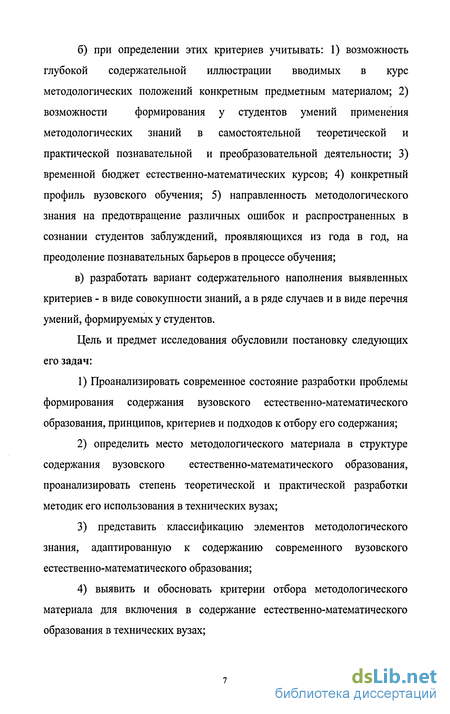 б) при определении этих критериев учитывать: 1) возможность глубокой содержательной иллюстрации вводимых в курс методологических положений конкретным предметным материалом; 2) возможности формирования у студентов умений применения методологических знаний в самостоятельной теоретической и практической познавательной и преобразовательной деятельности; 3) временной бюджет естественно-математических курсов; 4) конкретный профиль вузовского обучения; 5) направленность методологического знания на предотвращение различных ошибок и распространенных в сознании студентов заблуждений, проявляющихся из года в год, на преодоление познавательных барьеров в процессе обучения;

в) разработать вариант содержательного наполнения выявленных критериев - в виде совокупности знаний, а в ряде случаев и в виде перечня умений, формируемых у студентов.

Цель и предмет исследования обусловили постановку следующих его задач:

1) Проанализировать современное состояние разработки проблемы формирования содержания вузовского естественно-математического образования, принципов, критериев и подходов к отбору его содержания;

2) определить место методологического материала в структуре содержания вузовского естественно-математического образования, проанализировать степень теоретической и практической разработки методик его использования в технических вузах;

3) представить классификацию элементов методологического знания, адаптированную к содержанию современного вузовского естественно-математического образования;

4) выявить и обосновать критерии отбора методологического материала для включения в содержание естественно-математического образования в технических вузах;

7

dsLib.net
библиотека диссертаций